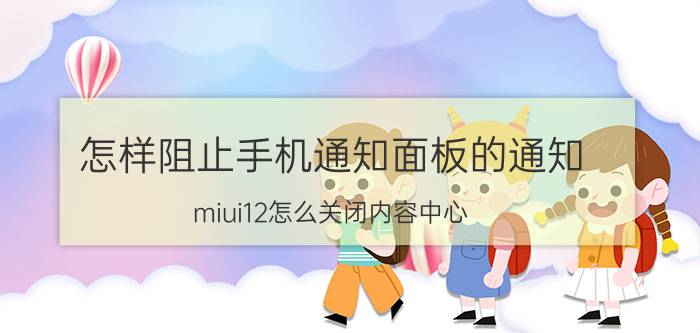 怎样阻止手机通知面板的通知

miui12怎么关闭内容中心